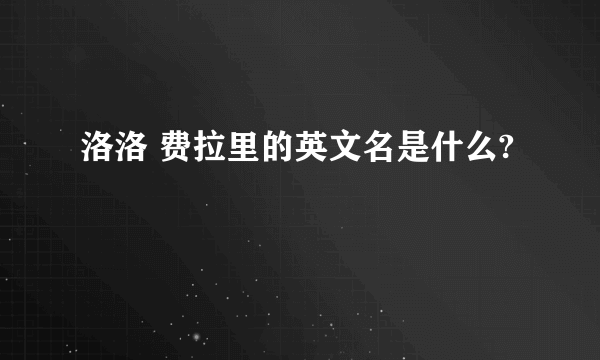 洛洛 费拉里的英文名是什么?